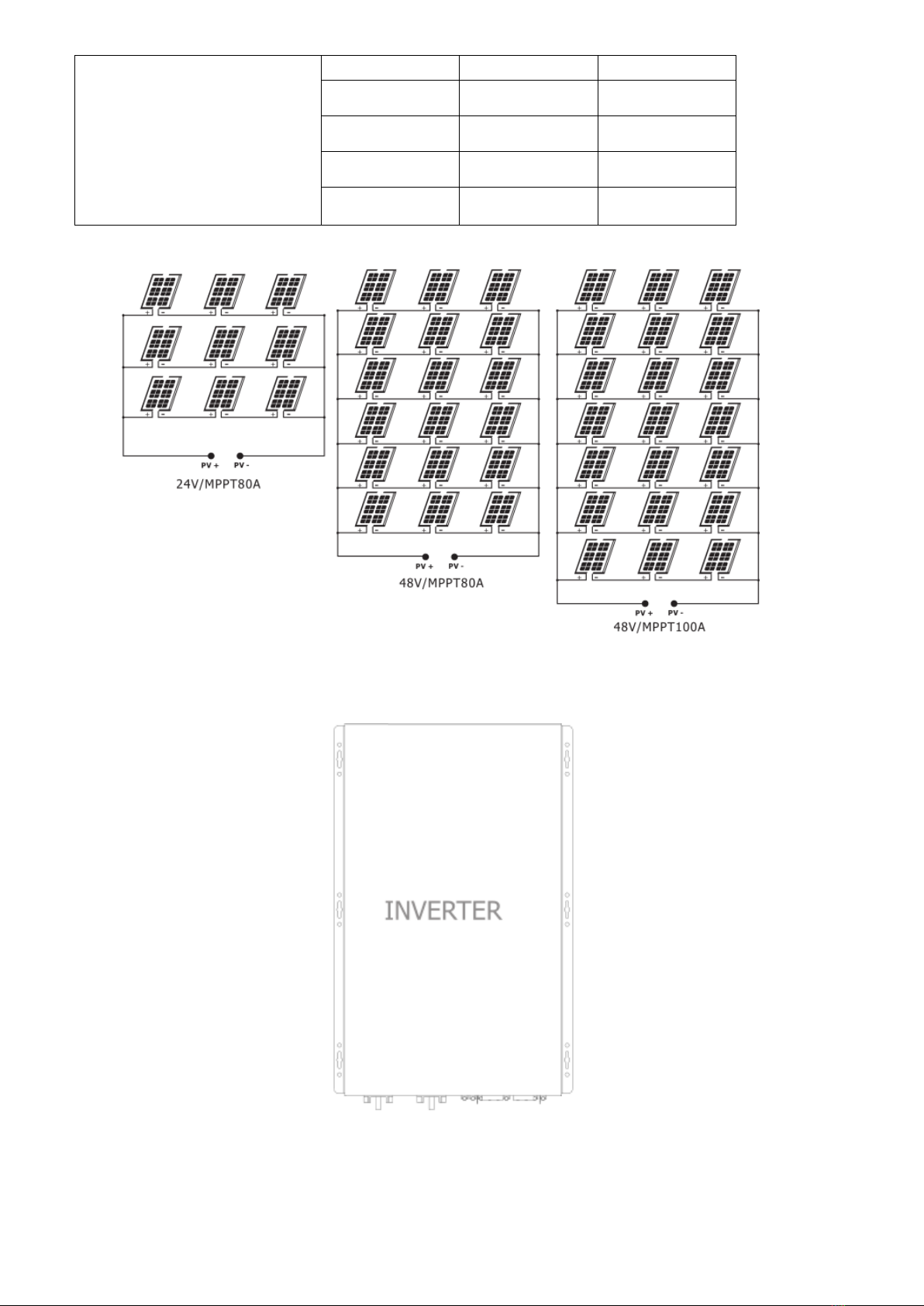 PV + PV -
24V/MPPT80A

PV + PV -
48V/MPPT80A

PV + PV -
48V/MPPT100A

INVERTER